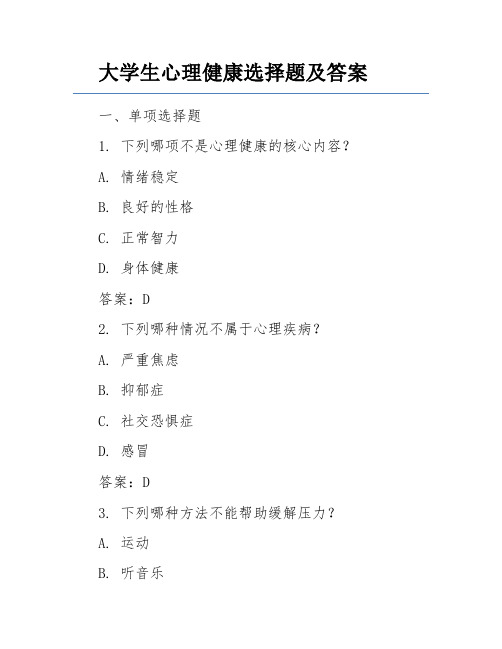 大学生心理健康选择题及答案

一、单项选择题

1. 下列哪项不是心理健康的核心内容？

A. 情绪稳定

B. 良好的性格

C. 正常智力

D. 身体健康

答案：D

2. 下列哪种情况不属于心理疾病？

A. 严重焦虑

B. 抑郁症

C. 社交恐惧症

D. 感冒

答案：D

3. 下列哪种方法不能帮助缓解压力？

A. 运动

B. 听音乐